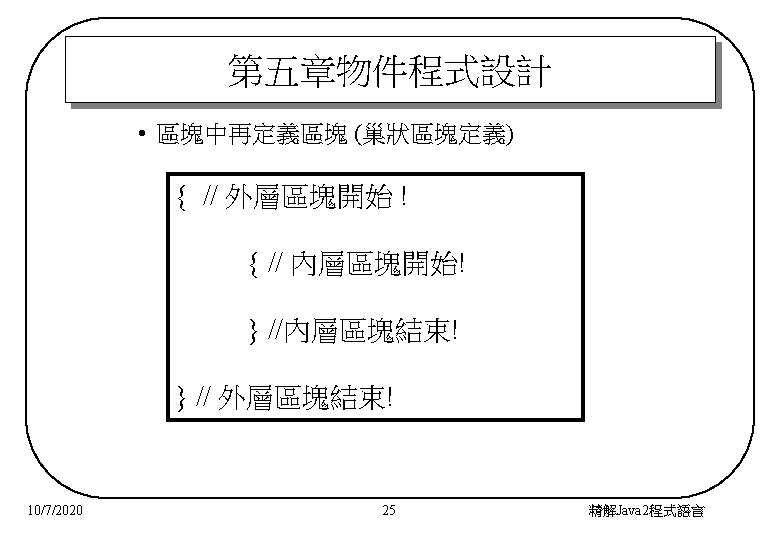 第五章物件程式設計

• 區塊中再定義區塊 (巢狀區塊定義)

{ // 外層區塊開始 !

{ // 內層區塊開始!

} //內層區塊結束!

} // 外層區塊結束!

10/7/2020

25

精解Java2程式語言